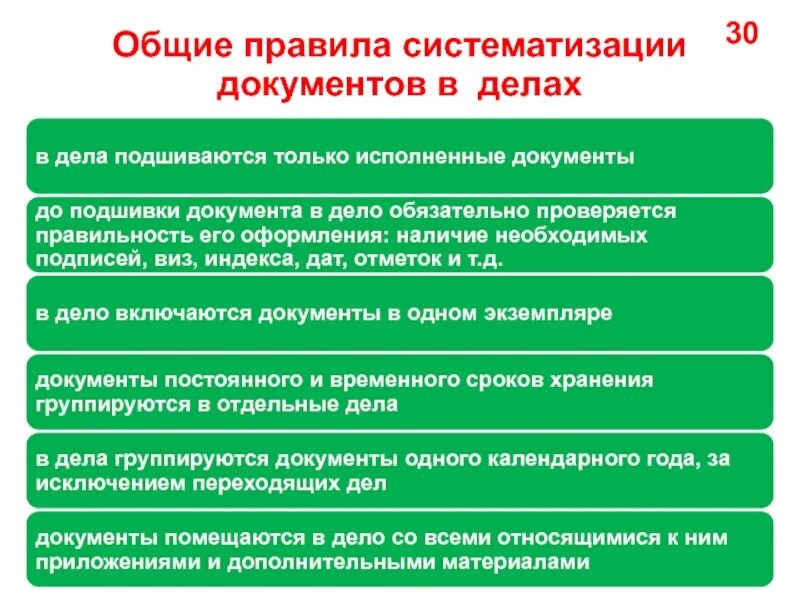 Общие правила систематизации документов в делах

30

в дела подшиваются только исполненные документы

до подшивки документа в дело обязательно проверяется правильность его оформления: наличие необходимых подписей, виз, индекса, дат, отметок и т.д.

в дело включаются документы в одном экземпляре

документы постоянного и временного сроков хранения группируются в отдельные дела

в дела группируются документы одного календарного года, за исключением переходящих дел

документы помещаются в дело со всеми относящимися к ним приложениями и дополнительными материалами